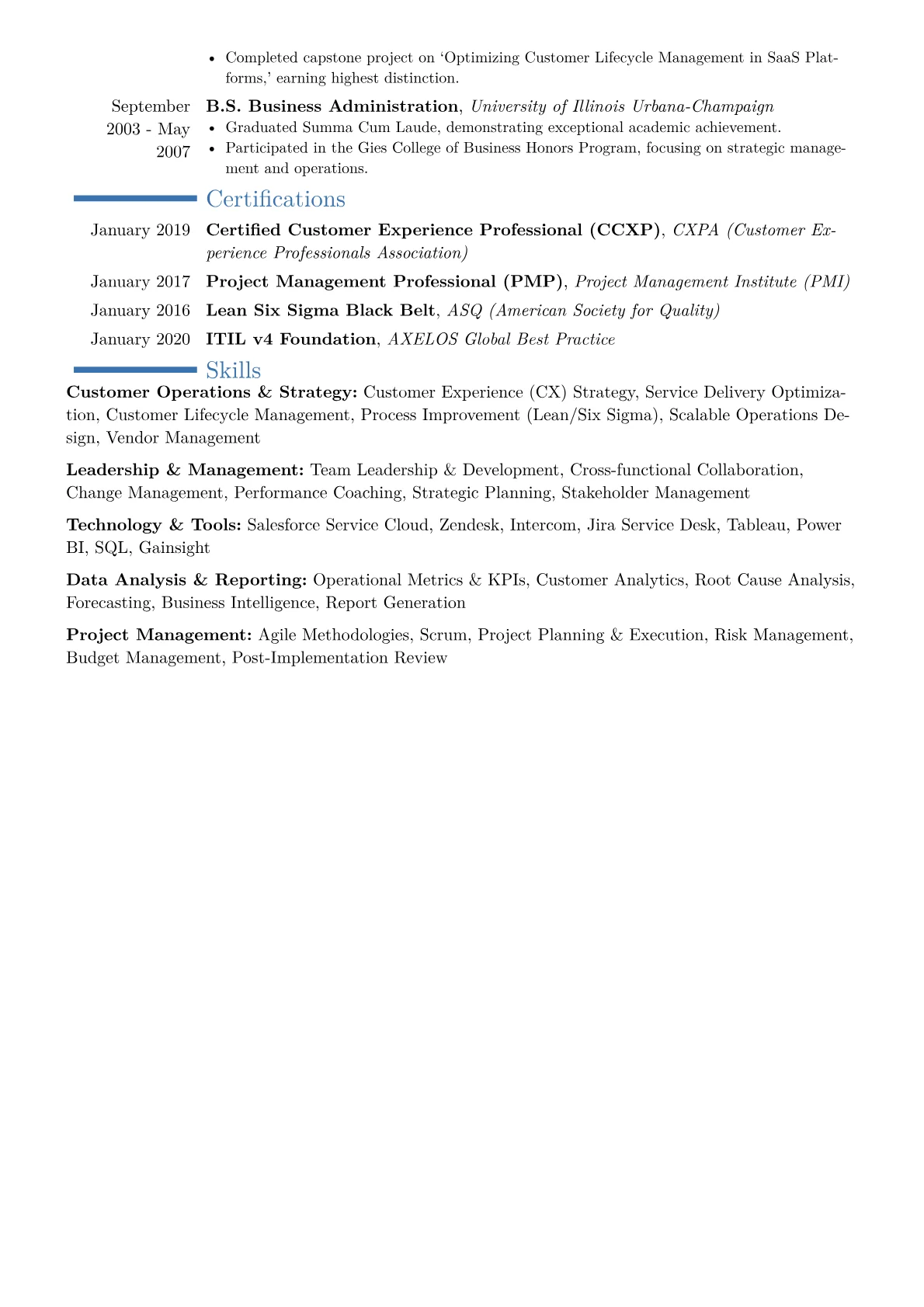 • Completed capstone project on 'Optimizing Customer Lifecycle Management in SaaS Platforms,' earning highest distinction.

September 2003 - May 2007

B.S. Business Administration, University of Illinois Urbana-Champaign

• Graduated Summa Cum Laude, demonstrating exceptional academic achievement.
• Participated in the Gies College of Business Honors Program, focusing on strategic management and operations.

Certifications

January 2019 Certified Customer Experience Professional (CCXP), CXPA (Customer Experience Professionals Association)

January 2017 Project Management Professional (PMP), Project Management Institute (PMI)

January 2016 Lean Six Sigma Black Belt, ASQ (American Society for Quality)

January 2020 ITIL v4 Foundation, AXELOS Global Best Practice

Skills

Customer Operations & Strategy: Customer Experience (CX) Strategy, Service Delivery Optimization, Customer Lifecycle Management, Process Improvement (Lean/Six Sigma), Scalable Operations Design, Vendor Management

Leadership & Management: Team Leadership & Development, Cross-functional Collaboration, Change Management, Performance Coaching, Strategic Planning, Stakeholder Management

Technology & Tools: Salesforce Service Cloud, Zendesk, Intercom, Jira Service Desk, Tableau, Power BI, SQL, Gainsight

Data Analysis & Reporting: Operational Metrics & KPIs, Customer Analytics, Root Cause Analysis, Forecasting, Business Intelligence, Report Generation

Project Management: Agile Methodologies, Scrum, Project Planning & Execution, Risk Management, Budget Management, Post-Implementation Review